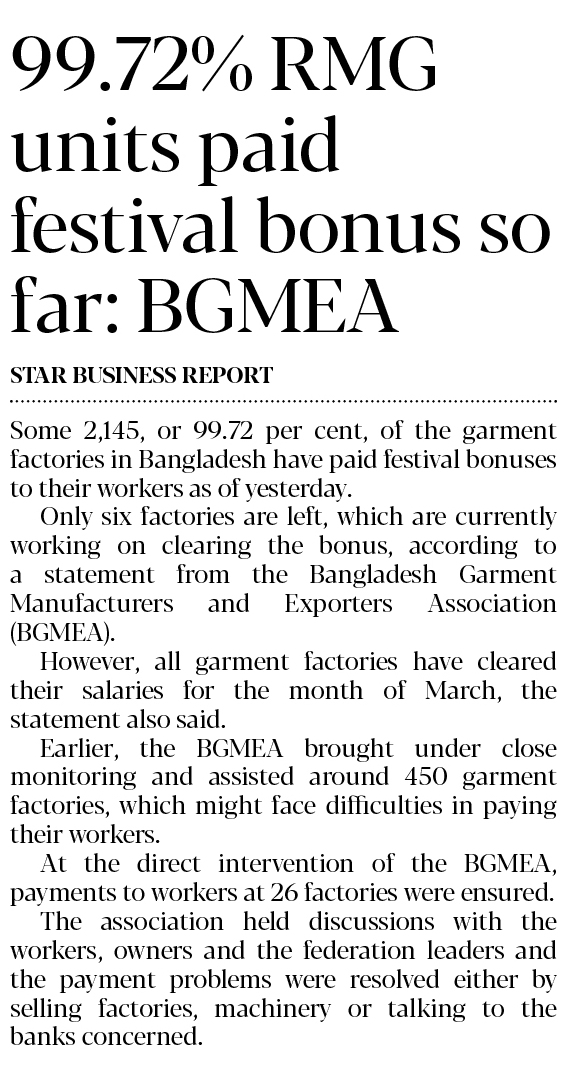 99.72% RMG units paid festival bonus so far: BGMEA

STAR BUSINESS REPORT

Some 2,145, or 99.72 per cent, of the garment factories in Bangladesh have paid festival bonuses to their workers as of yesterday.

Only six factories are left, which are currently working on clearing the bonus, according to a statement from the Bangladesh Garment Manufacturers and Exporters Association (BGMEA).

However, all garment factories have cleared their salaries for the month of March, the statement also said.

Earlier, the BGMEA brought under close monitoring and assisted around 450 garment factories, which might face difficulties in paying their workers.

At the direct intervention of the BGMEA, payments to workers at 26 factories were ensured.

The association held discussions with the workers, owners and the federation leaders and the payment problems were resolved either by selling factories, machinery or talking to the banks concerned.